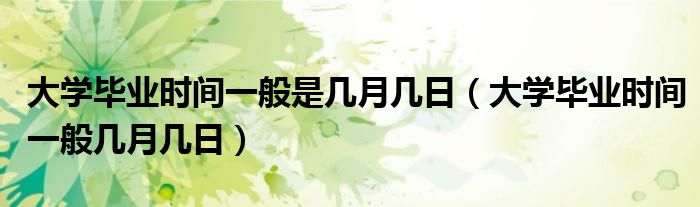 大学毕业时间一般是几月几日（大学毕业时间一般几月几日）